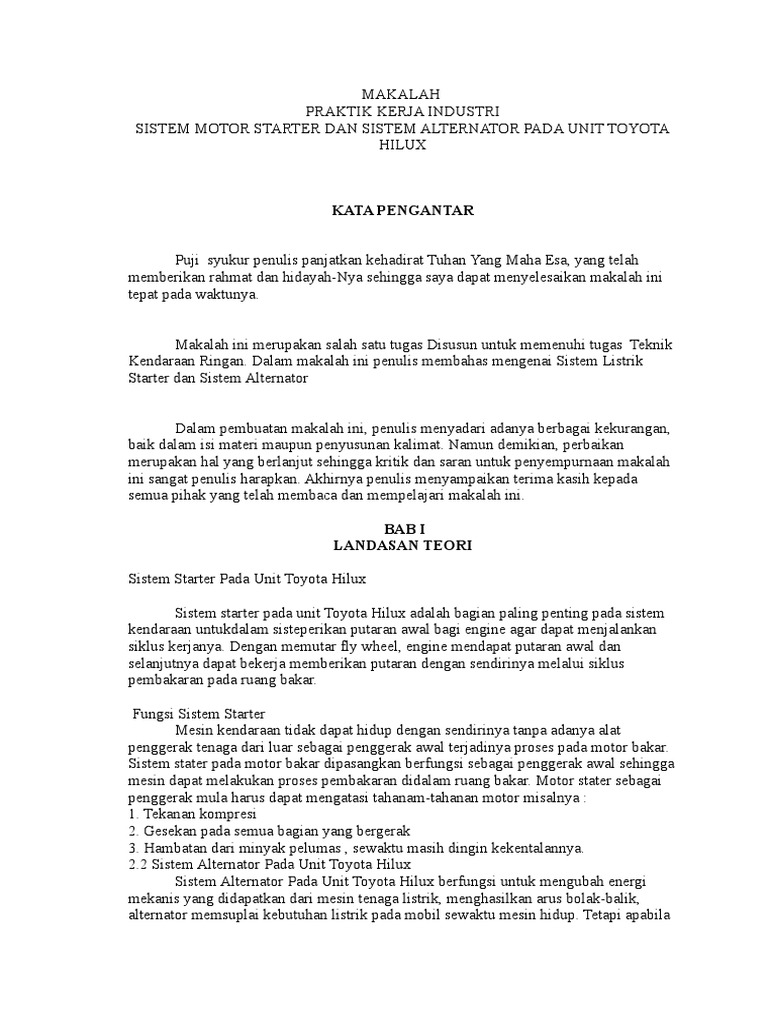 MAKALAH
PRAKTIK KERJA INDUSTRI
SISTEM MOTOR STARTER DAN SISTEM ALTERNATOR PADA UNIT TOYOTA HILUX

KATA PENGANTAR

Puji syukur penulis panjatkan kehadirat Tuhan Yang Maha Esa, yang telah memberikan rahmat dan hidayah-Nya sehingga saya dapat menyelesaikan makalah ini tepat pada waktunya.

Makalah ini merupakan salah satu tugas Disusun untuk memenuhi tugas Teknik Kendaraan Ringan. Dalam makalah ini penulis membahas mengenai Sistem Listrik Starter dan Sistem Alternator

Dalam pembuatan makalah ini, penulis menyadari adanya berbagai kekurangan, baik dalam isi materi maupun penyusunan kalimat. Namun demikian, perbaikan merupakan hal yang berlanjut sehingga kritik dan saran untuk penyempurnaan makalah ini sangat penulis harapkan. Akhirnya penulis menyampaikan terima kasih kepada semua pihak yang telah membaca dan mempelajari makalah ini.

BAB I
LANDASAN TEORI

Sistem Starter Pada Unit Toyota Hilux

Sistem starter pada unit Toyota Hilux adalah bagian paling penting pada sistem kendaraan untukdalam sisteperikan putaran awal bagi engine agar dapat menjalankan siklus kerjanya. Dengan memutar fly wheel, engine mendapat putaran awal dan selanjutnya dapat bekerja memberikan putaran dengan sendirinya melalui siklus pembakaran pada ruang bakar.

Fungsi Sistem Starter
Mesin kendaraan tidak dapat hidup dengan sendirinya tanpa adanya alat penggerak tenaga dari luar sebagai penggerak awal terjadinya proses pada motor bakar. Sistem stater pada motor bakar dipasangkan berfungsi sebagai penggerak awal sehingga mesin dapat melakukan proses pembakaran didalam ruang bakar. Motor stater sebagai penggerak mula harus dapat mengatasi tahanam-tahanan motor misalnya :
1. Tekanan kompresi
2. Gesekan pada semua bagian yang bergerak
3. Hambatan dari minyak pelumas , sewaktu masih dingin kekentalannya.
2.2 Sistem Alternator Pada Unit Toyota Hilux
Sistem Alternator Pada Unit Toyota Hilux berfungsi untuk mengubah energi mekanis yang didapatkan dari mesin tenaga listrik, menghasilkan arus bolak-balik, alternator memsuplai kebutuhan listrik pada mobil sewaktu mesin hidup. Tetapi apabila